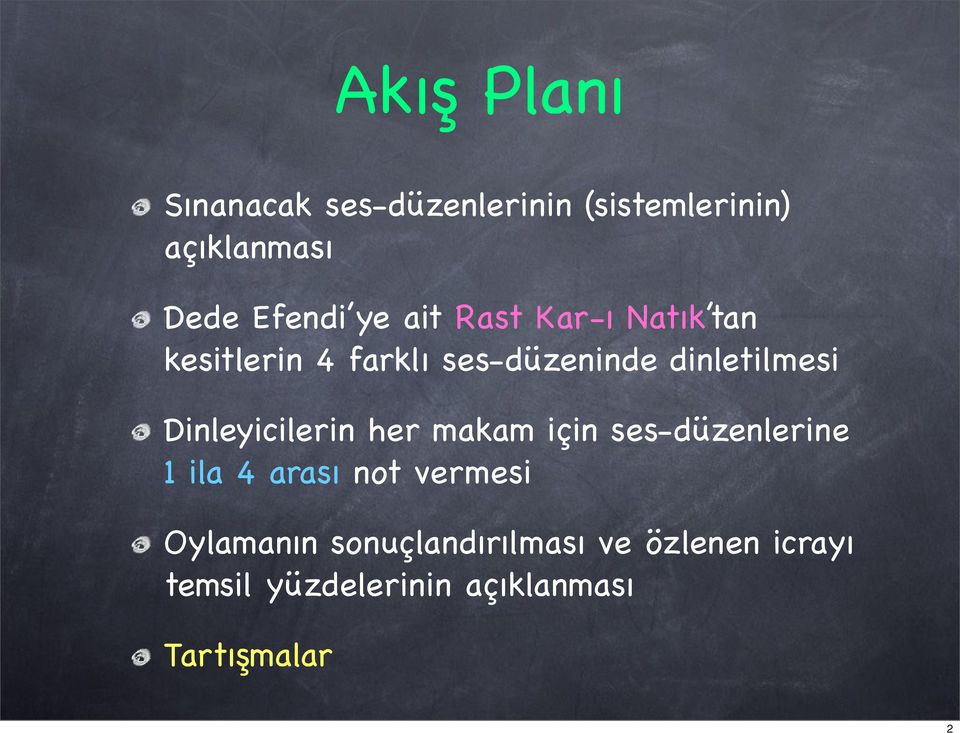 Akış Planı

Sınanacak ses-düzenlerinin (sistemlerinin) açıklanması

Dede Efendi'ye ait Rast Kar-ı Natık'tan kesitlerin 4 farklı ses-düzeninde dinletilmesi

Dinleyicilerin her makam için ses-düzenlerine 1 ila 4 arası not vermesi

Oylamanın sonuçlandırılması ve özlenen icrayı temsil yüzdelerinin açıklanması

Tartışmalar

2